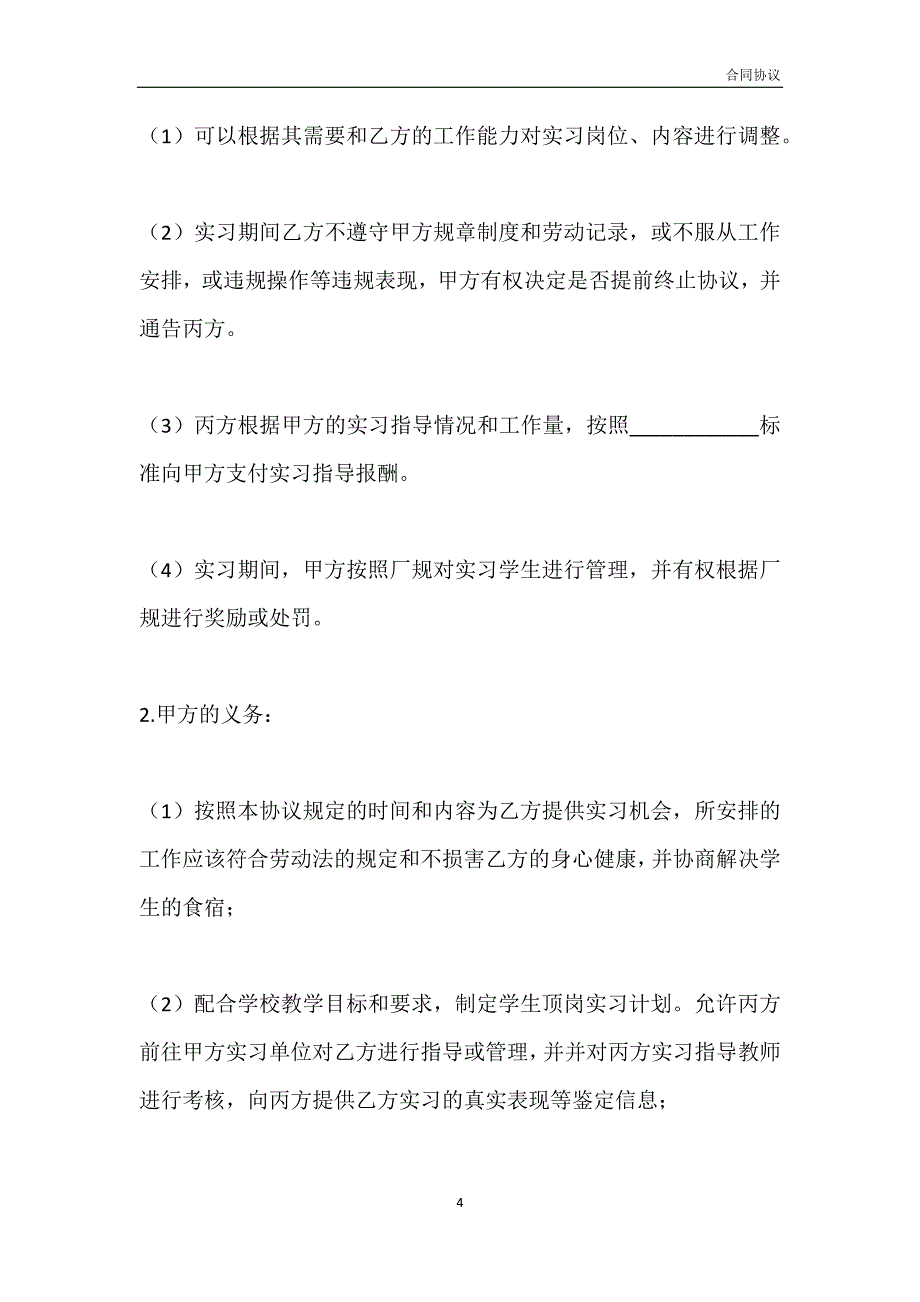 合同协议

（1）可以根据其需要和乙方的工作能力对实习岗位、内容进行调整。

（2）实习期间乙方不遵守甲方规章制度和劳动记录，或不服从工作安排，或违规操作等违规表现，甲方有权决定是否提前终止协议，并通告丙方。

（3）丙方根据甲方的实习指导情况和工作量，按照____________标准向甲方支付实习指导报酬。

（4）实习期间，甲方按照厂规对实习学生进行管理，并有权根据厂规进行奖励或处罚。

2.甲方的义务：

（1）按照本协议规定的时间和内容为乙方提供实习机会，所安排的工作应该符合劳动法的规定和不损害乙方的身心健康，并协商解决学生的食宿；

（2）配合学校教学目标和要求，制定学生顶岗实习计划。允许丙方前往甲方实习单位对乙方进行指导或管理，并并对丙方实习指导教师进行考核，向丙方提供乙方实习的真实表现等鉴定信息；

4